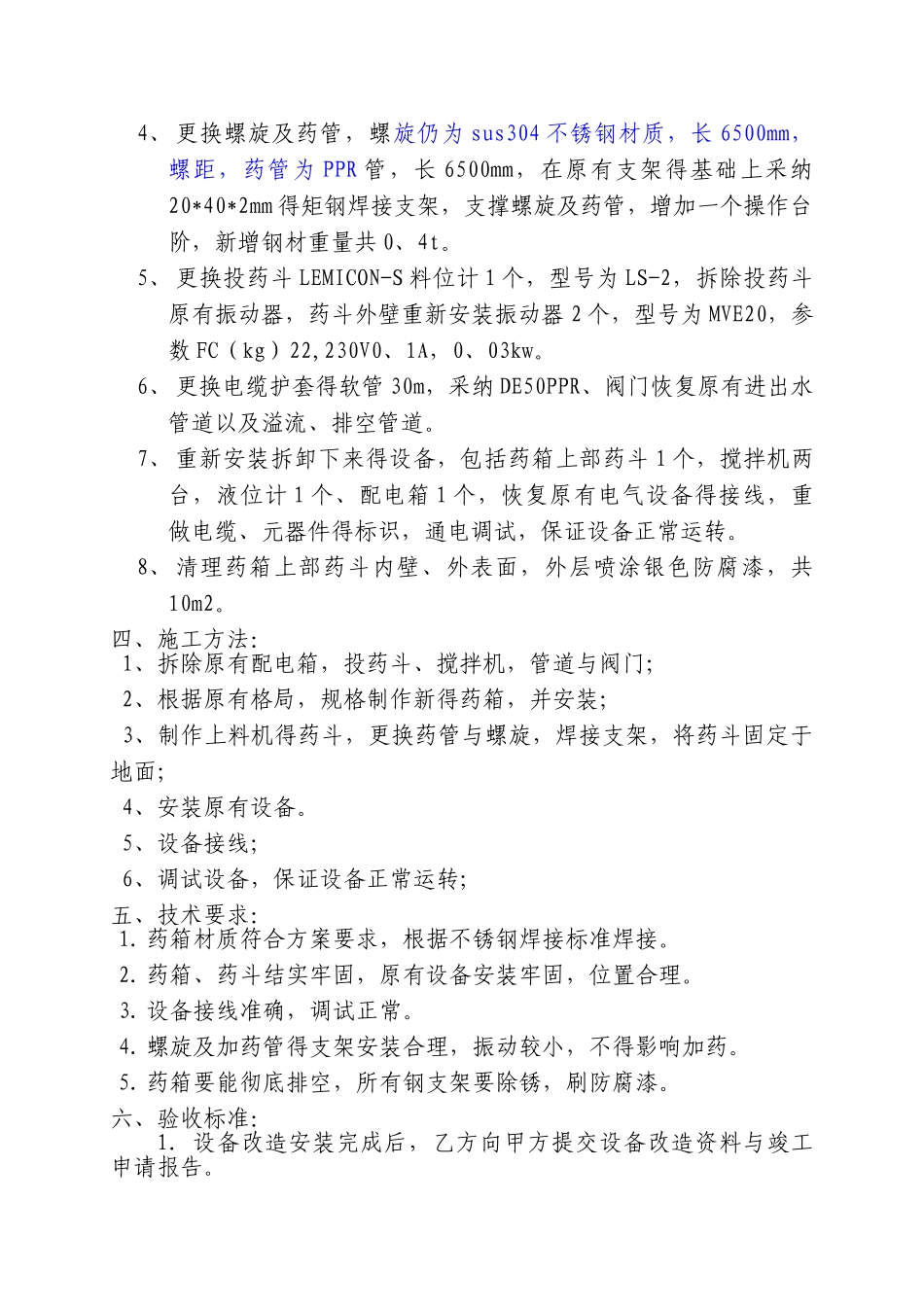 4、更换螺旋及药管，螺旋仍为 sus304 不锈钢材质，长 6500mm，螺距，药管为 PPR 管，长 6500mm，在原有支架得基础上采纳 20*40*2mm 得矩钢焊接支架，支撑螺旋及药管，增加一个操作台阶，新增钢材重量共 0、4t。

5、更换投药斗 LEMICON-S 料位计 1 个，型号为 LS-2，拆除投药斗原有振动器，药斗外壁重新安装振动器 2 个，型号为 MVE20，参数 FC（kg）22,230V0、1A，0、03kw。

6、更换电缆护套得软管 30m，采纳 DE50PPR、阀门恢复原有进出水管道以及溢流、排空管道。

7、重新安装拆卸下来得设备，包括药箱上部药斗 1 个，搅拌机两台，液位计 1 个、配电箱 1 个，恢复原有电气设备得接线，重做电缆、元器件得标识，通电调试，保证设备正常运转。

8、清理药箱上部药斗内壁、外表面，外层喷涂银色防腐漆，共 10m2。

四、施工方法:
1、拆除原有配电箱，投药斗、搅拌机，管道与阀门;
2、根据原有格局，规格制作新得药箱，并安装;
3、制作上料机得药斗，更换药管与螺旋，焊接支架，将药斗固定于地面;
4、安装原有设备。
5、设备接线;
6、调试设备，保证设备正常运转;

五、技术要求:
1.药箱材质符合方案要求，根据不锈钢焊接标准焊接。
2.药箱、药斗结实牢固，原有设备安装牢固，位置合理。
3.设备接线准确，调试正常。
4.螺旋及加药管得支架安装合理，振动较小，不得影响加药。
5.药箱要能彻底排空，所有钢支架要除锈，刷防腐漆。

六、验收标准:
1. 设备改造安装完成后，乙方向甲方提交设备改造资料与竣工申请报告。